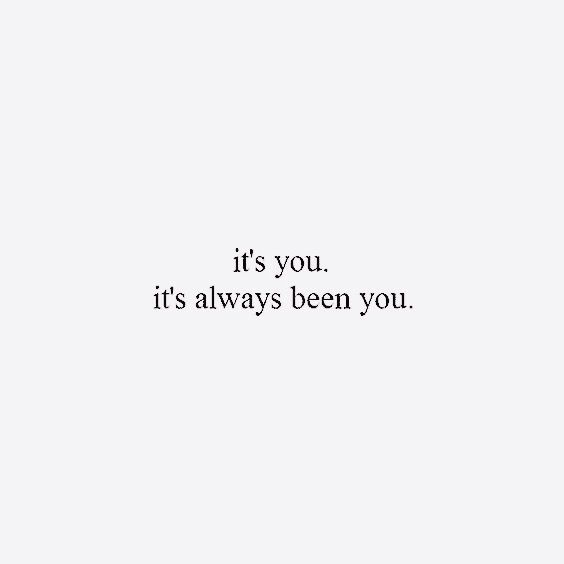 it's you.
it's always been you.